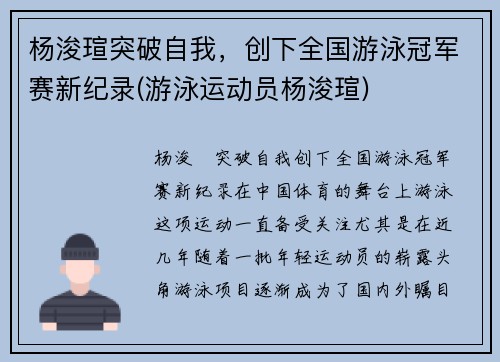 杨浚瑄突破自我，创下全国游泳冠军赛新纪录(游泳运动员杨浚瑄)

杨浚 突破自我创下全国游泳冠军赛新纪录在中国体育的舞台上游泳这项运动一直备受关注尤其是在近几年随着一批年轻运动员的崭露头角游泳项目逐渐成为了国内外瞩目